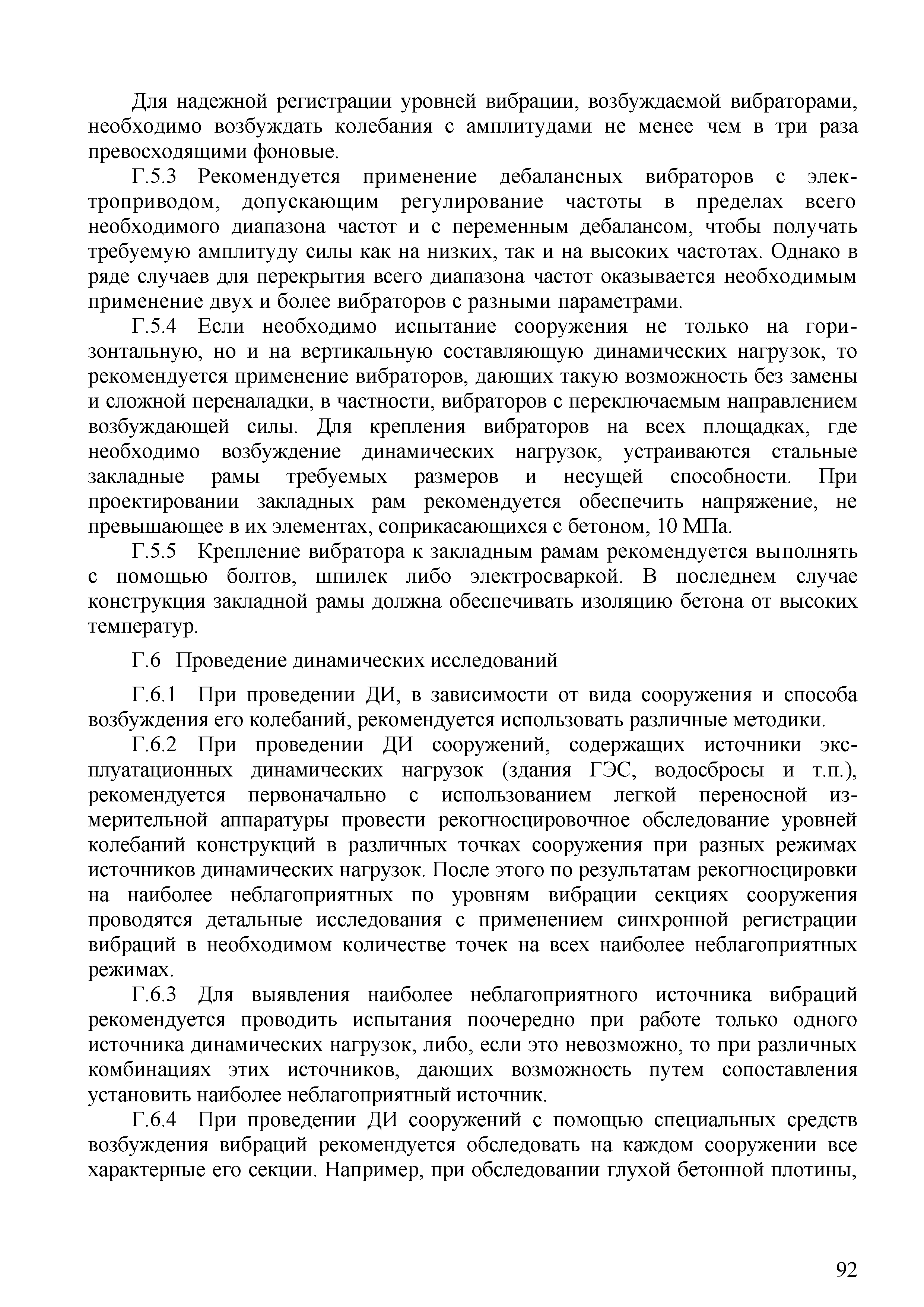 Для надежной регистрации уровней вибрации, возбуждаемой вибраторами, необходимо возбуждать колебания с амплитудами не менее чем в три раза превосходящими фоновые.

Г.5.3 Рекомендуется применение дебалансных вибраторов с электроприводом, допускающим регулирование частоты в пределах всего необходимого диапазона частот и с переменным дебалансом, чтобы получать требуемую амплитуду силы как на низких, так и на высоких частотах. Однако в ряде случаев для перекрытия всего диапазона частот оказывается необходимым применение двух и более вибраторов с разными параметрами.

Г.5.4 Если необходимо испытание сооружения не только на горизонтальную, но и на вертикальную составляющую динамических нагрузок, то рекомендуется применение вибраторов, дающих такую возможность без замены и сложной переналадки, в частности, вибраторов с переключаемым направлением возбуждающей силы. Для крепления вибраторов на всех площадках, где необходимо возбуждение динамических нагрузок, устраиваются стальные закладные рамы требуемых размеров и несущей способности. При проектировании закладных рам рекомендуется обеспечить напряжение, не превышающее в их элементах, соприкасающихся с бетоном, 10 МПа.

Г.5.5 Крепление вибратора к закладным рамам рекомендуется выполнять с помощью болтов, шпилек либо электросваркой. В последнем случае конструкция закладной рамы должна обеспечивать изоляцию бетона от высоких температур.

Г.6 Проведение динамических исследований

Г.6.1 При проведении ДИ, в зависимости от вида сооружения и способа возбуждения его колебаний, рекомендуется использовать различные методики.

Г.6.2 При проведении ДИ сооружений, содержащих источники эксплуатационных динамических нагрузок (здания ГЭС, водосбросы и т.п.), рекомендуется первоначально с использованием легкой переносной измерительной аппаратуры провести рекогносцировочное обследование уровней колебаний конструкций в различных точках сооружения при разных режимах источников динамических нагрузок. После этого по результатам рекогносцировки на наиболее неблагоприятных по уровням вибрации секциях сооружения проводятся детальные исследования с применением синхронной регистрации вибраций в необходимом количестве точек на всех наиболее неблагоприятных режимах.

Г.6.3 Для выявления наиболее неблагоприятного источника вибраций рекомендуется проводить испытания поочередно при работе только одного источника динамических нагрузок, либо, если это невозможно, то при различных комбинациях этих источников, дающих возможность путем сопоставления установить наиболее неблагоприятный источник.

Г.6.4 При проведении ДИ сооружений с помощью специальных средств возбуждения вибраций рекомендуется обследовать на каждом сооружении все характерные его секции. Например, при обследовании глухой бетонной плотины,

92